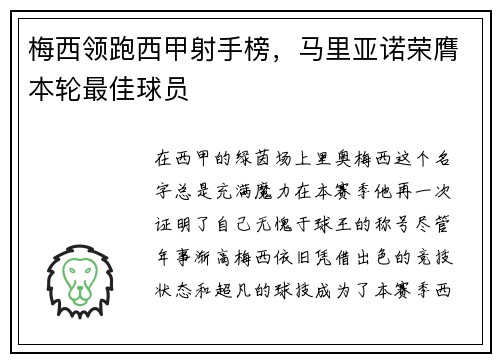 梅西领跑西甲射手榜，马里亚诺荣膺本轮最佳球员

在西甲的绿茵场上里奥梅西这个名字总是充满魔力在本赛季他再一次证明了自己无愧于球王的称号尽管年事渐高梅西依旧凭借出色的竞技状态和超凡的球技成为了本赛季西